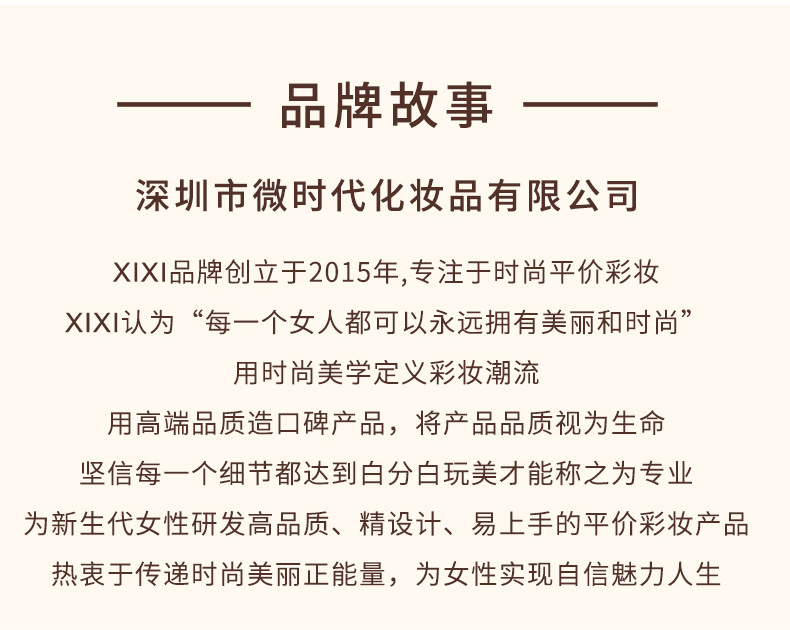 —— 品牌故事 ——

深圳市微时代化妆品有限公司

XIXI品牌创立于2015年,专注于时尚平价彩妆

XIXI认为“每一个女人都可以永远拥有美丽和时尚”

用时尚美学定义彩妆潮流

用高端品质造口碑产品，将产品品质视为生命

坚信每一个细节都达到白分白玩美才能称之为专业

为新生代女性研发高品质、精设计、易上手的平价彩妆产品

热衷于传递时尚美丽正能量，为女性实现自信魅力人生